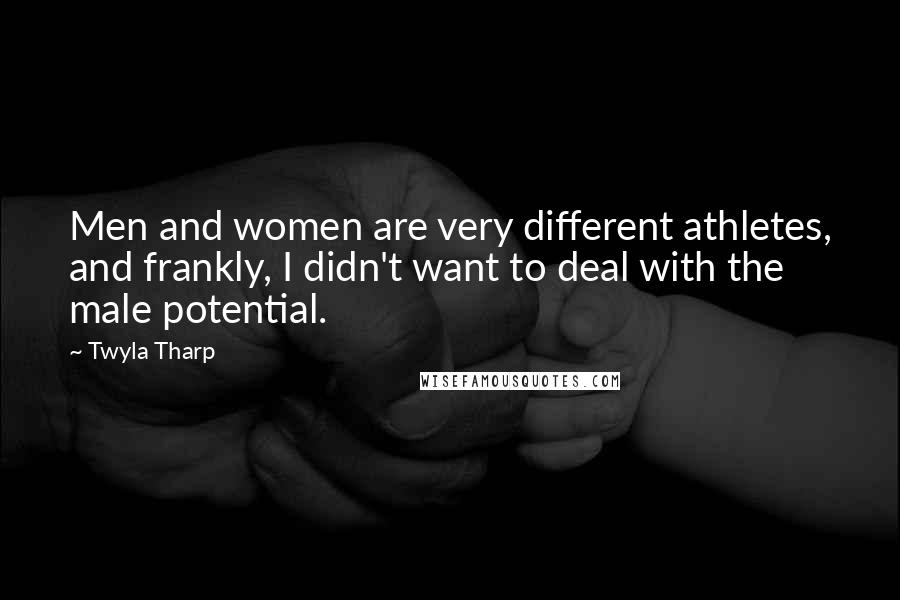 Men and women are very different athletes, and frankly, I didn't want to deal with the male potential.

~ Twyla Tharp

WISEFAMOUSQUOTES.COM